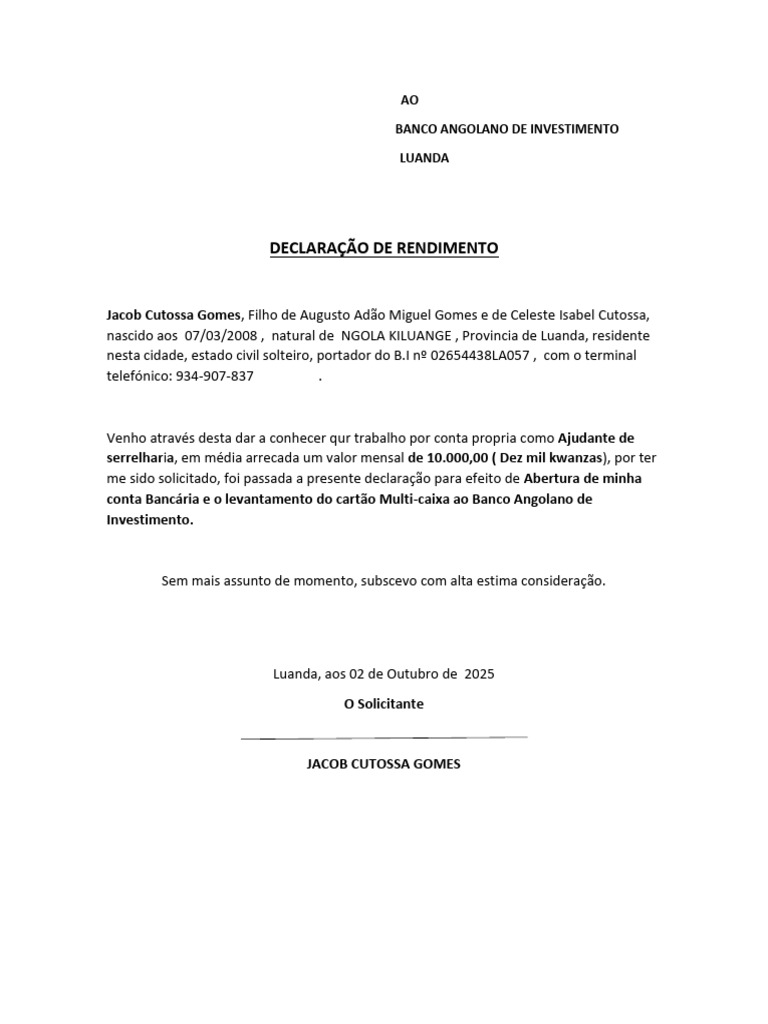 AO

BANCO ANGOLANO DE INVESTIMENTO

LUANDA

DECLARAÇÃO DE RENDIMENTO

Jacob Cutossa Gomes, Filho de Augusto Adão Miguel Gomes e de Celeste Isabel Cutossa, nascido aos 07/03/2008 , natural de NGOLA KILUANGE , Provincia de Luanda, residente nesta cidade, estado civil solteiro, portador do B.I nº 02654438LA057 , com o terminal telefónico: 934-907-837 .

Venho através desta dar a conhecer qur trabalho por conta propria como Ajudante de serrelharia, em média arrecada um valor mensal de 10.000,00 ( Dez mil kwanzas), por ter me sido solicitado, foi passada a presente declaração para efeito de Abertura de minha conta Bancária e o levantamento do cartão Multi-caixa ao Banco Angolano de Investimento.

Sem mais assunto de momento, subscevo com alta estima consideração.

Luanda, aos 02 de Outubro de 2025

O Solicitante

JACOB CUTOSSA GOMES